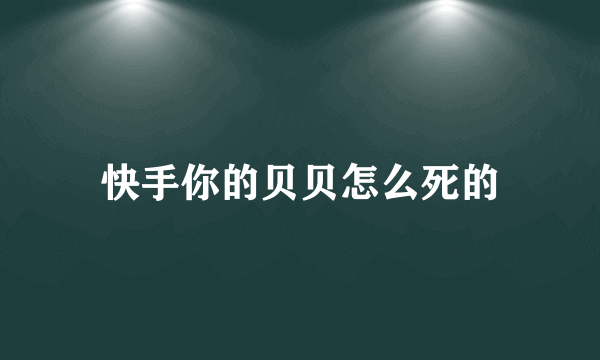 快手你的贝贝怎么死的